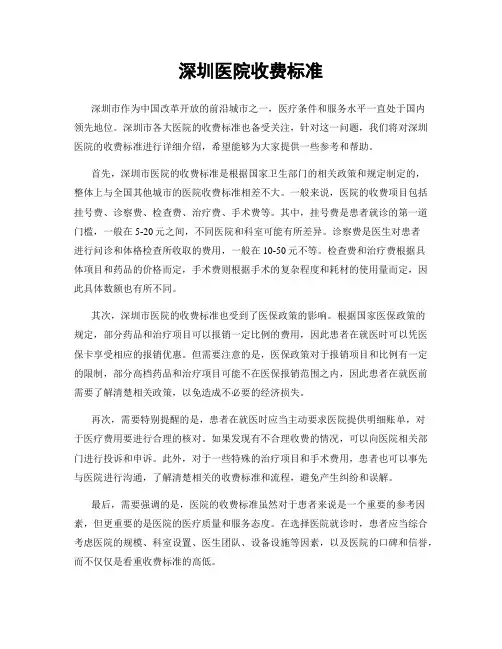 深圳医院收费标准

深圳市作为中国改革开放的前沿城市之一，医疗条件和服务水平一直处于国内领先地位。深圳市各大医院的收费标准也备受关注，针对这一问题，我们将对深圳医院的收费标准进行详细介绍，希望能够为大家提供一些参考和帮助。

首先，深圳市医院的收费标准是根据国家卫生部门的相关政策和规定制定的，整体上与全国其他城市的医院收费标准相差不大。一般来说，医院的收费项目包括挂号费、诊察费、检查费、治疗费、手术费等。其中，挂号费是患者就诊的第一道门槛，一般在 5-20 元之间，不同医院和科室可能有所差异。诊察费是医生对患者进行问诊和体格检查所收取的费用，一般在 10-50 元不等。检查费和治疗费根据具体项目和药品的价格而定，手术费则根据手术的复杂程度和耗材的使用量而定，因此具体数额也有所不同。

其次，深圳市医院的收费标准也受到了医保政策的影响。根据国家医保政策的规定，部分药品和治疗项目可以报销一定比例的费用，因此患者在就医时可以凭医保卡享受相应的报销优惠。但需要注意的是，医保政策对于报销项目和比例有一定的限制，部分高档药品和治疗项目可能不在医保报销范围之内，因此患者在就医前需要了解清楚相关政策，以免造成不必要的经济损失。

再次，需要特别提醒的是，患者在就医时应当主动要求医院提供明细账单，对于医疗费用要进行合理的核对。如果发现有不合理收费的情况，可以向医院相关部门进行投诉和申诉。此外，对于一些特殊的治疗项目和手术费用，患者也可以事先与医院进行沟通，了解清楚相关的收费标准和流程，避免产生纠纷和误解。

最后，需要强调的是，医院的收费标准虽然对于患者来说是一个重要的参考因素，但更重要的是医院的医疗质量和服务态度。在选择医院就诊时，患者应当综合考虑医院的规模、科室设置、医生团队、设备设施等因素，以及医院的口碑和信誉，而不仅仅是看重收费标准的高低。